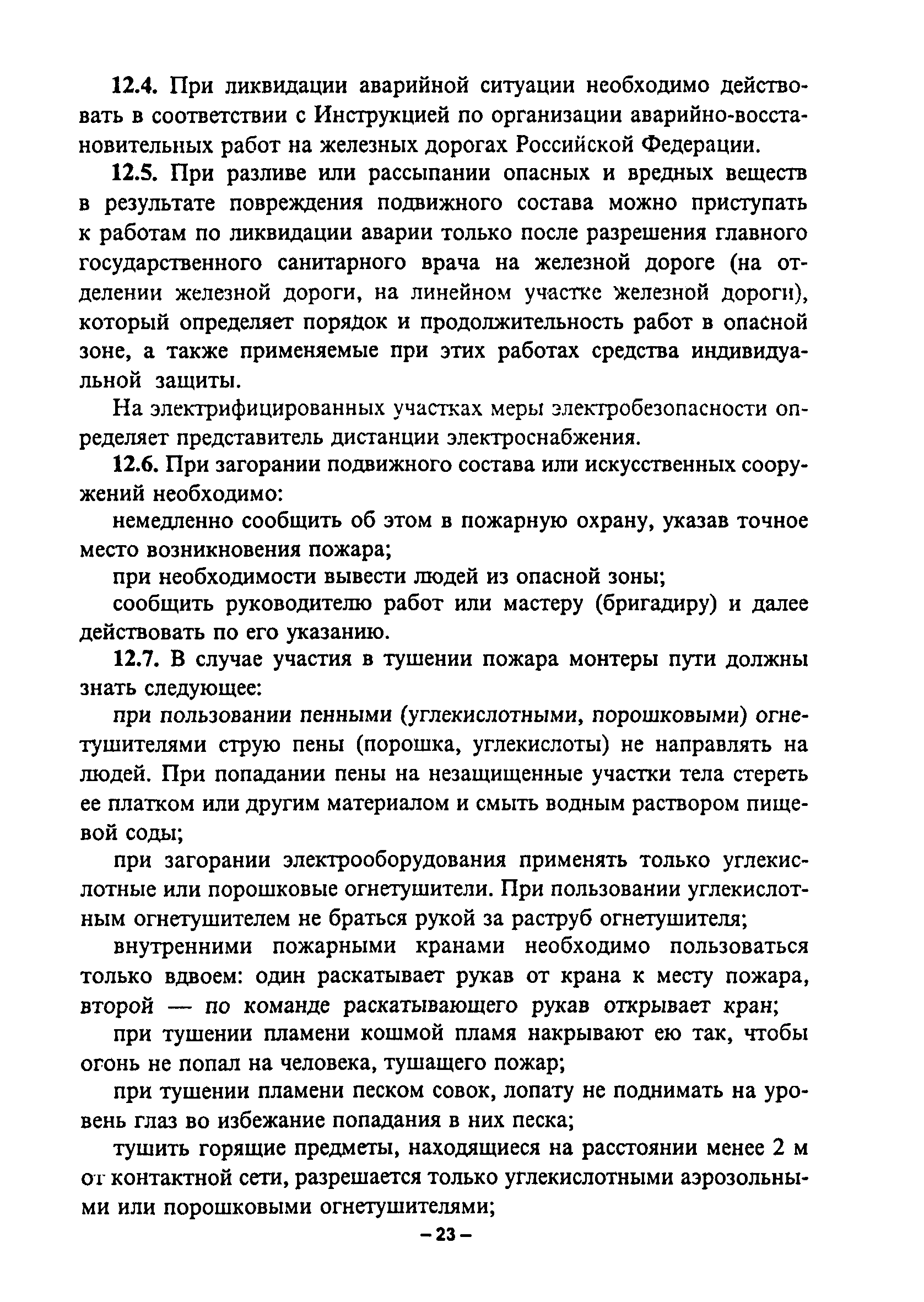 12.4. При ликвидации аварийной ситуации необходимо действовать в соответствии с Инструкцией по организации аварийно-восстановительных работ на железных дорогах Российской Федерации.

12.5. При разливе или рассыпании опасных и вредных веществ в результате повреждения подвижного состава можно приступать к работам по ликвидации аварии только после разрешения главного государственного санитарного врача на железной дороге (на отделении железной дороги, на линейном участке железной дороги), который определяет порядок и продолжительность работ в опасной зоне, а также применяемые при этих работах средства индивидуальной защиты.

На электрифицированных участках меры электробезопасности определяет представитель дистанции электроснабжения.

12.6. При загорании подвижного состава или искусственных сооружений необходимо:

немедленно сообщить об этом в пожарную охрану, указав точное место возникновения пожара;

при необходимости вывести людей из опасной зоны;

сообщить руководителю работ или мастеру (бригадиру) и далее действовать по его указанию.

12.7. В случае участия в тушении пожара монтеры пути должны знать следующее:

при пользовании пенными (углекислотными, порошковыми) огнетушителями струю пены (порошка, углекислоты) не направлять на людей. При попадании пены на незащищенные участки тела стереть ее платком или другим материалом и смыть водным раствором пищевой соды;

при загорании электрооборудования применять только углекислотные или порошковые огнетушители. При пользовании углекислотным огнетушителем не браться рукой за раструб огнетушителя;

внутренними пожарными кранами необходимо пользоваться только вдвоем: один раскатывает рукав от крана к месту пожара, второй — по команде раскатывающего рукав открывает кран;

при тушении пламени кошмой пламя накрывают ею так, чтобы огонь не попал на человека, тушащего пожар;

при тушении пламени песком совок, лопату не поднимать на уровень глаз во избежание попадания в них песка;

тушить горящие предметы, находящиеся на расстоянии менее 2 м от контактной сети, разрешается только углекислотными аэрозольными или порошковыми огнетушителями;

– 23 –